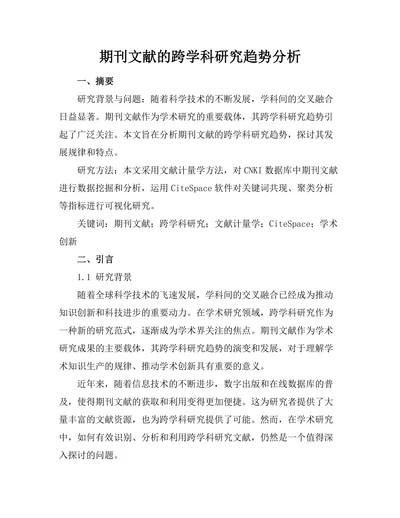 期刊文献的跨学科研究趋势分析

一、摘要

研究背景与问题：随着科学技术的不断发展，学科间的交叉融合日益显著。期刊文献作为学术研究的重要载体，其跨学科研究趋势引起了广泛关注。本文旨在分析期刊文献的跨学科研究趋势，探讨其发展规律和特点。

研究方法：本文采用文献计量学方法，对CNKI数据库中期刊文献进行数据挖掘和分析，运用CiteSpace软件对关键词共现、聚类分析等指标进行可视化研究。

关键词：期刊文献；跨学科研究；文献计量学；CiteSpace；学术创新

二、引言

1.1 研究背景

随着全球科学技术的飞速发展，学科间的交叉融合已经成为推动知识创新和科技进步的重要动力。在学术研究领域，跨学科研究作为一种新的研究范式，逐渐成为学术界关注的焦点。期刊文献作为学术研究成果的主要载体，其跨学科研究趋势的演变和发展，对于理解学术知识生产的规律、推动学术创新具有重要的意义。

近年来，随着信息技术的不断进步，数字出版和在线数据库的普及，使得期刊文献的获取和利用变得更加便捷。这为研究者提供了大量丰富的文献资源，也为跨学科研究提供了可能。然而，在学术研究中，如何有效识别、分析和利用跨学科研究文献，仍然是一个值得深入探讨的问题。